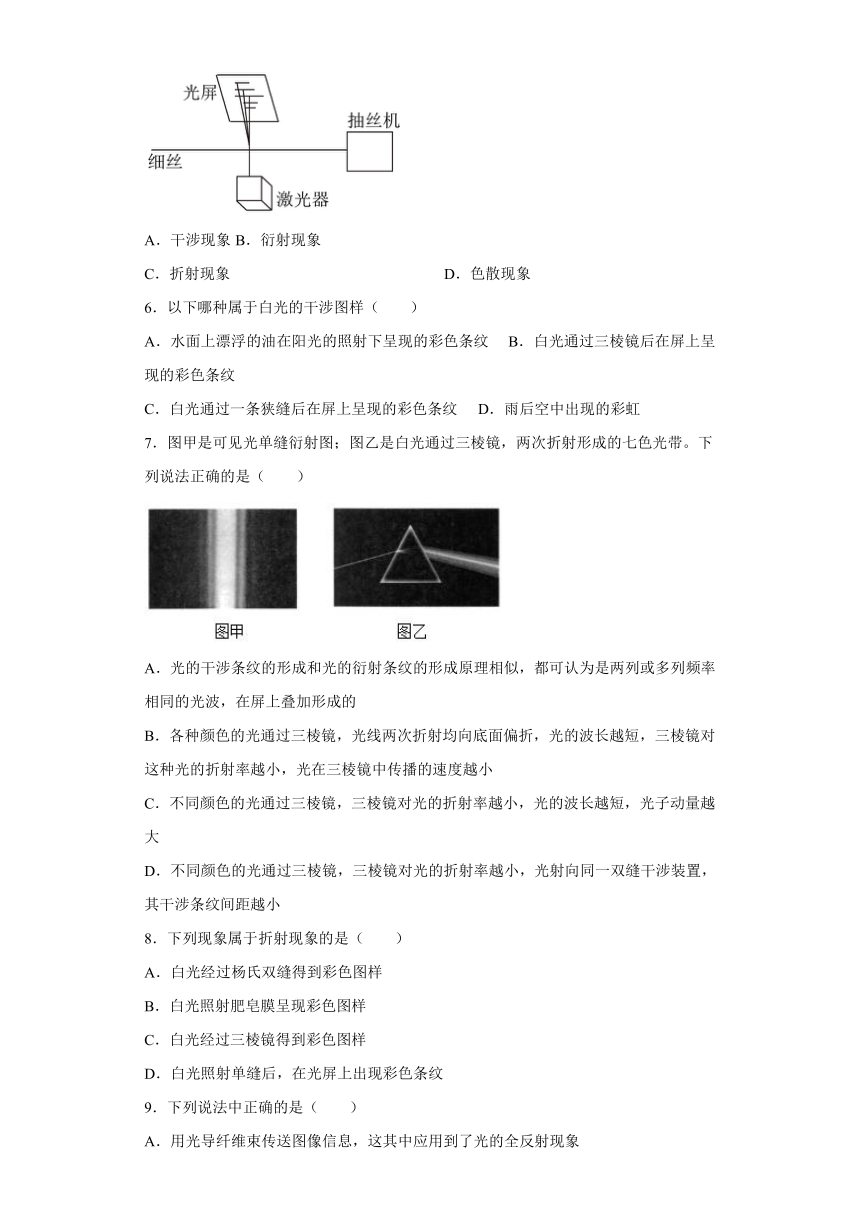 光屏

抽丝机

细丝

激光器

A．干涉现象 B．衍射现象

C．折射现象　　　　　　　　　　　D．色散现象

6．以下哪种属于白光的干涉图样（　　）

A．水面上漂浮的油在阳光的照射下呈现的彩色条纹　B．白光通过三棱镜后在屏上呈现的彩色条纹

C．白光通过一条狭缝后在屏上呈现的彩色条纹　D．雨后空中出现的彩虹

7．图甲是可见光单缝衍射图；图乙是白光通过三棱镜，两次折射形成的七色光带。下列说法正确的是（　　）

图甲　　　　图乙

A．光的干涉条纹的形成和光的衍射条纹的形成原理相似，都可认为是两列或多列频率相同的光波，在屏上叠加形成的

B．各种颜色的光通过三棱镜，光线两次折射均向底面偏折，光的波长越短，三棱镜对这种光的折射率越小，光在三棱镜中传播的速度越小

C．不同颜色的光通过三棱镜，三棱镜对光的折射率越小，光的波长越短，光子动量越大

D．不同颜色的光通过三棱镜，三棱镜对光的折射率越小，光射向同一双缝干涉装置，其干涉条纹间距越小

8．下列现象属于折射现象的是（　　）

A．白光经过杨氏双缝得到彩色图样

B．白光照射肥皂膜呈现彩色图样

C．白光经过三棱镜得到彩色图样

D．白光照射单缝后，在光屏上出现彩色条纹

9．下列说法中正确的是（　　）

A．用光导纤维束传送图像信息，这其中应用到了光的全反射现象